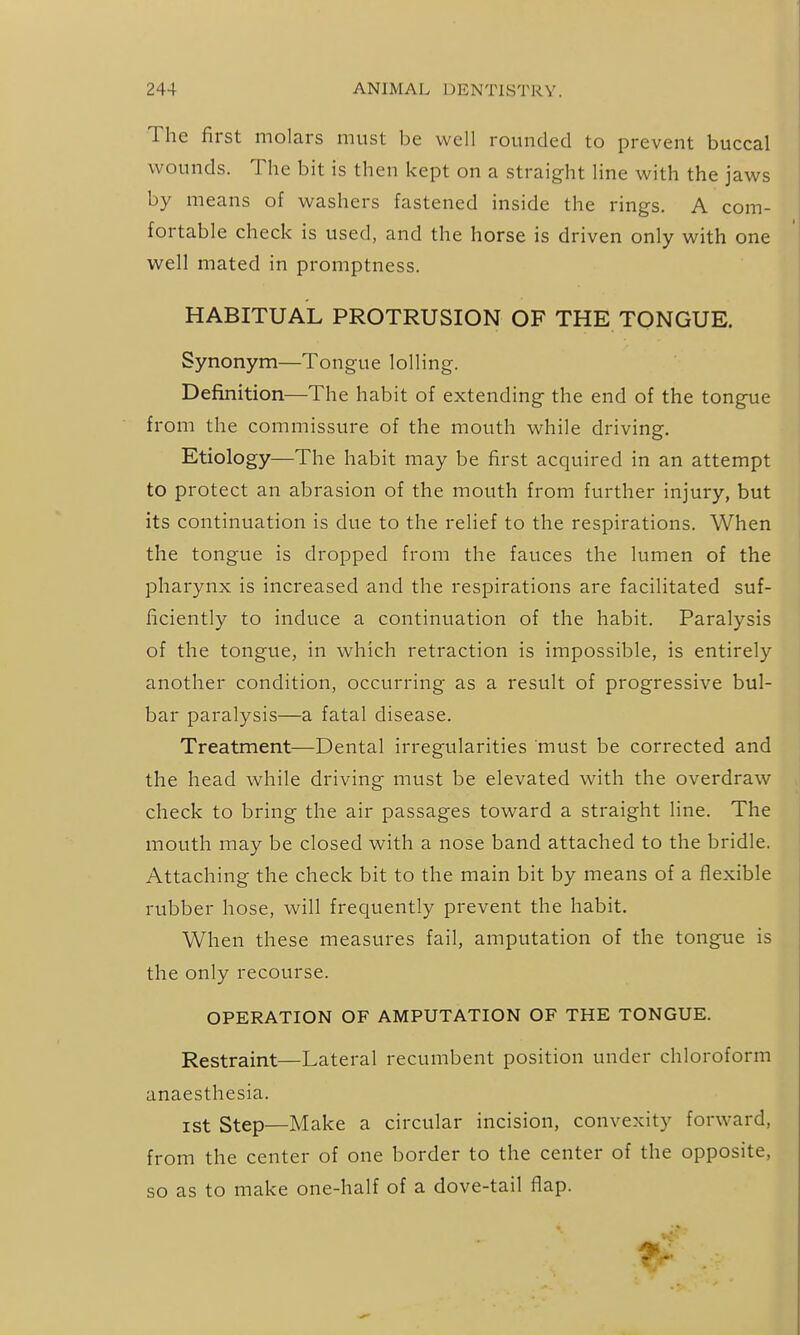 244 ANIMAL DENTISTRY.

The first molars must be well rounded to prevent buccal wounds. The bit is then kept on a straight line with the jaws by means of washers fastened inside the rings. A comfortable check is used, and the horse is driven only with one well mated in promptness.

HABITUAL PROTRUSION OF THE TONGUE.

Synonym—Tongue lolling.

Definition—The habit of extending the end of the tongue from the commissure of the mouth while driving.

Etiology—The habit may be first acquired in an attempt to protect an abrasion of the mouth from further injury, but its continuation is due to the relief to the respirations. When the tongue is dropped from the fauces the lumen of the pharynx is increased and the respirations are facilitated sufficiently to induce a continuation of the habit. Paralysis of the tongue, in which retraction is impossible, is entirely another condition, occurring as a result of progressive bulbar paralysis—a fatal disease.

Treatment—Dental irregularities must be corrected and the head while driving must be elevated with the overdraw check to bring the air passages toward a straight line. The mouth may be closed with a nose band attached to the bridle. Attaching the check bit to the main bit by means of a flexible rubber hose, will frequently prevent the habit.

When these measures fail, amputation of the tongue is the only recourse.

OPERATION OF AMPUTATION OF THE TONGUE.

Restraint—Lateral recumbent position under chloroform anaesthesia.

1st Step—Make a circular incision, convexity forward, from the center of one border to the center of the opposite, so as to make one-half of a dove-tail flap.